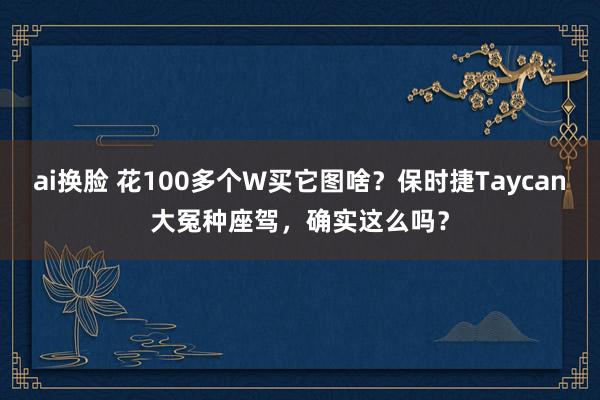 ai换脸 花100多个W买它图啥？保时捷Taycan大冤种座驾，确实这么吗？